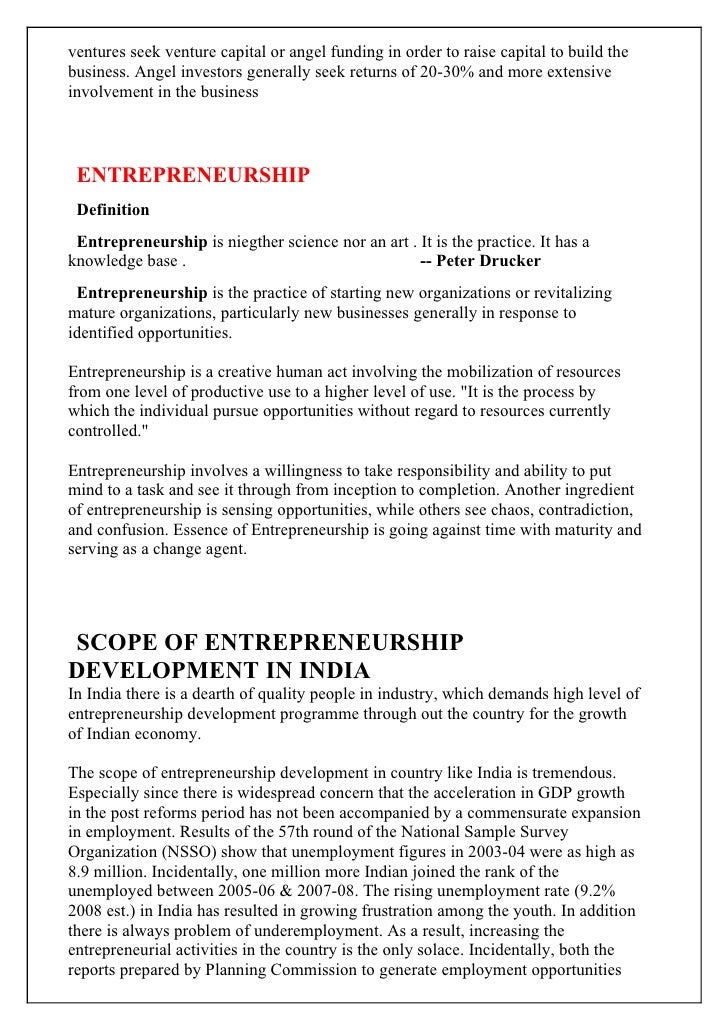 ventures seek venture capital or angel funding in order to raise capital to build the business. Angel investors generally seek returns of 20-30% and more extensive involvement in the business

ENTREPRENEURSHIP

Definition

Entrepreneurship is niegther science nor an art . It is the practice. It has a knowledge base . -- Peter Drucker

Entrepreneurship is the practice of starting new organizations or revitalizing mature organizations, particularly new businesses generally in response to identified opportunities.

Entrepreneurship is a creative human act involving the mobilization of resources from one level of productive use to a higher level of use. "It is the process by which the individual pursue opportunities without regard to resources currently controlled."

Entrepreneurship involves a willingness to take responsibility and ability to put mind to a task and see it through from inception to completion. Another ingredient of entrepreneurship is sensing opportunities, while others see chaos, contradiction, and confusion. Essence of Entrepreneurship is going against time with maturity and serving as a change agent.

SCOPE OF ENTREPRENEURSHIP DEVELOPMENT IN INDIA

In India there is a dearth of quality people in industry, which demands high level of entrepreneurship development programme through out the country for the growth of Indian economy.

The scope of entrepreneurship development in country like India is tremendous. Especially since there is widespread concern that the acceleration in GDP growth in the post reforms period has not been accompanied by a commensurate expansion in employment. Results of the 57th round of the National Sample Survey Organization (NSSO) show that unemployment figures in 2003-04 were as high as 8.9 million. Incidentally, one million more Indian joined the rank of the unemployed between 2005-06 & 2007-08. The rising unemployment rate (9.2% 2008 est.) in India has resulted in growing frustration among the youth. In addition there is always problem of underemployment. As a result, increasing the entrepreneurial activities in the country is the only solace. Incidentally, both the reports prepared by Planning Commission to generate employment opportunities